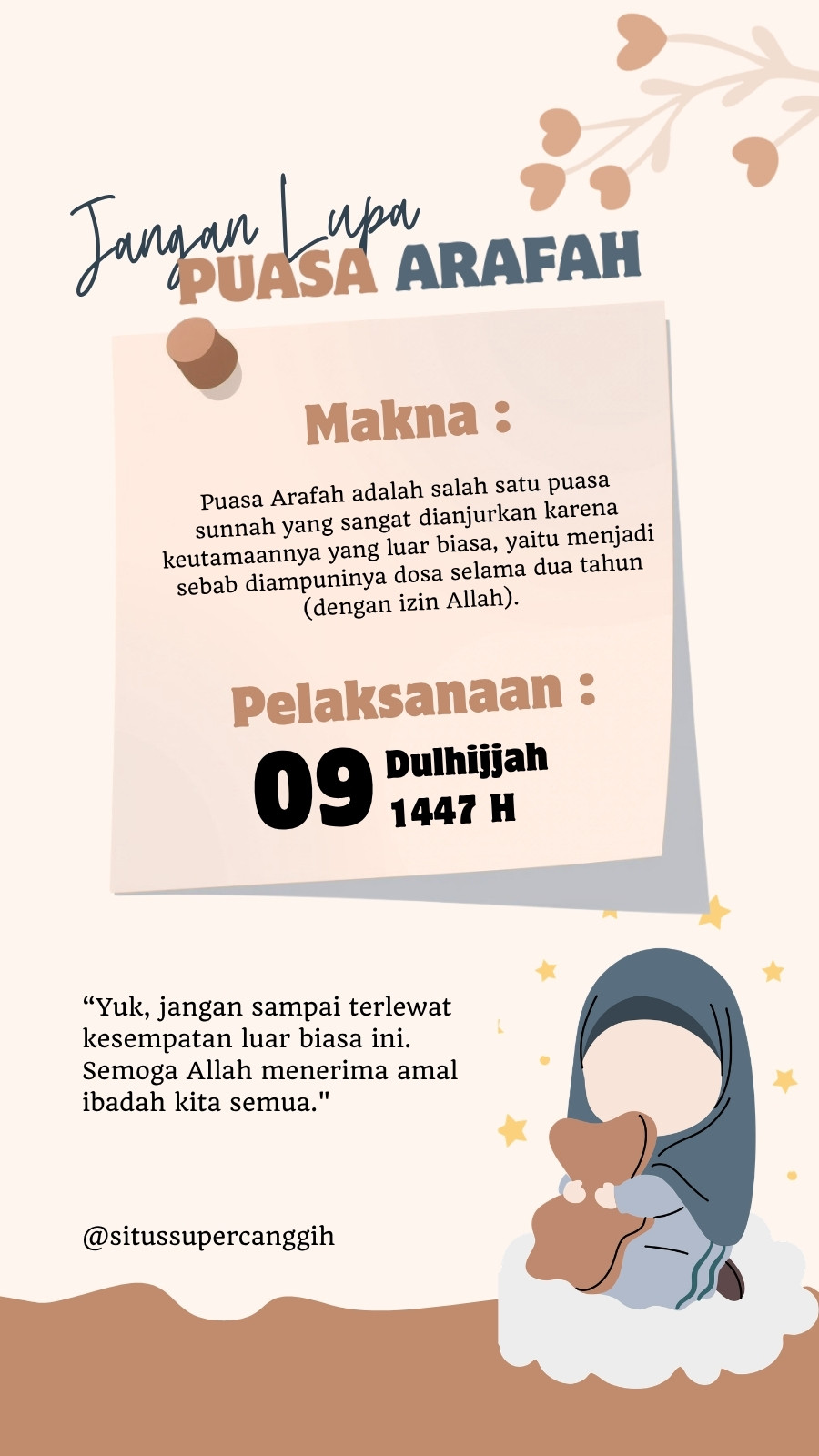 Jangan Lupa
PUASA ARAFAH

Makna :

Puasa Arafah adalah salah satu puasa sunnah yang sangat dianjurkan karena keutamaannya yang luar biasa, yaitu menjadi sebab diampuninya dosa selama dua tahun (dengan izin Allah).

Pelaksanaan :

09 Dulhijjah 1447 H

"Yuk, jangan sampai terlewat kesempatan luar biasa ini. Semoga Allah menerima amal ibadah kita semua."

@situssupercanggih